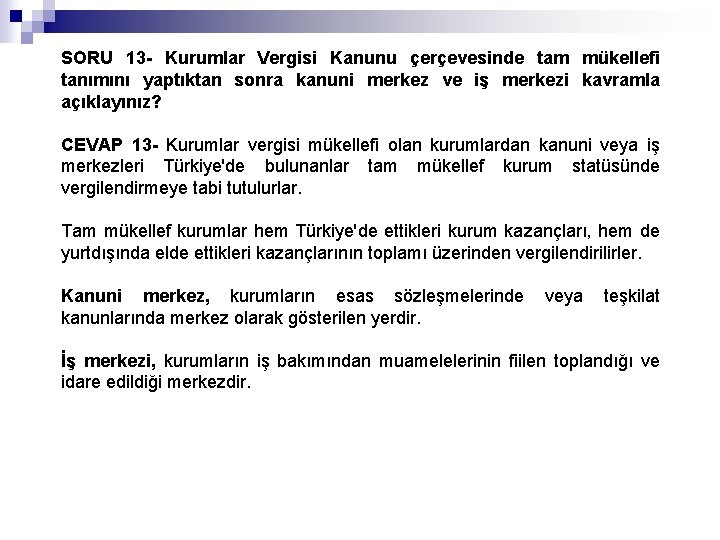 SORU 13- Kurumlar Vergisi Kanunu çerçevesinde tam mükellefi tanımını yaptıktan sonra kanuni merkez ve iş merkezi kavramla açıklayınız?

CEVAP 13- Kurumlar vergisi mükellefi olan kurumlardan kanuni veya iş merkezleri Türkiye'de bulunanlar tam mükellef kurum statüsünde vergilendirmeye tabi tutulurlar.

Tam mükellef kurumlar hem Türkiye'de ettikleri kurum kazançları, hem de yurtdışında elde ettikleri kazançlarının toplamı üzerinden vergilendirilirler.

Kanuni merkez, kurumların esas sözleşmelerinde veya teşkilat kanunlarında merkez olarak gösterilen yerdir.

İş merkezi, kurumların iş bakımından muamelelerinin fiilen toplandığı ve idare edildiği merkezdir.